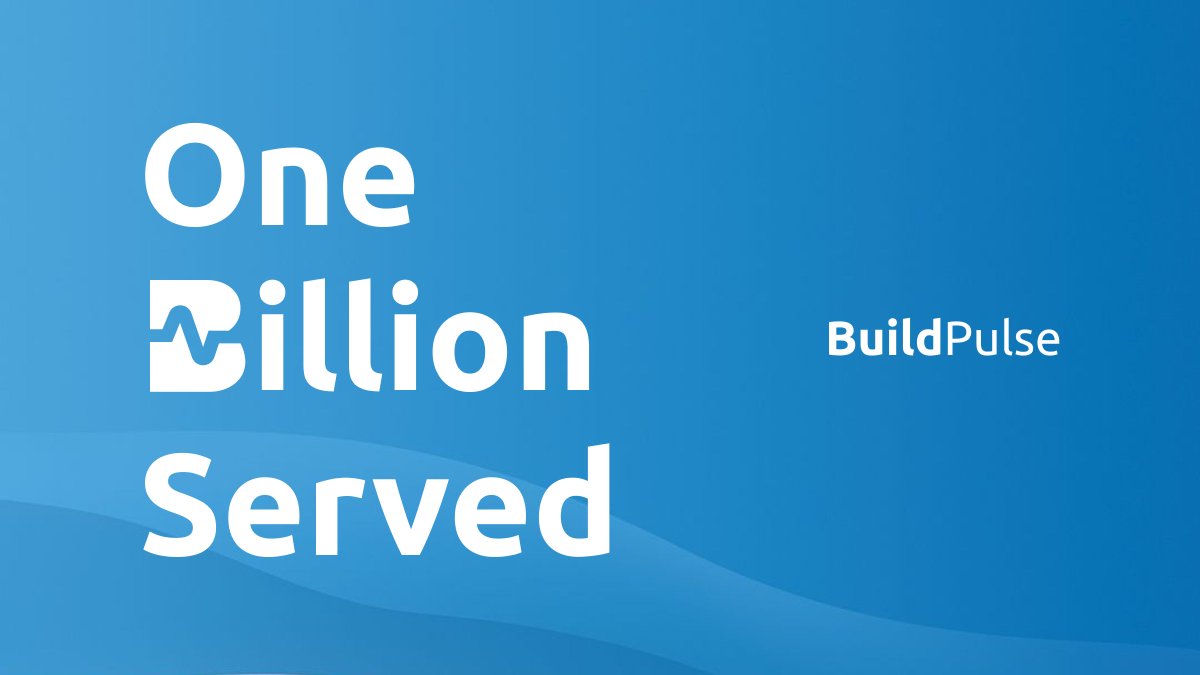 One
Billion
Served

BuildPulse